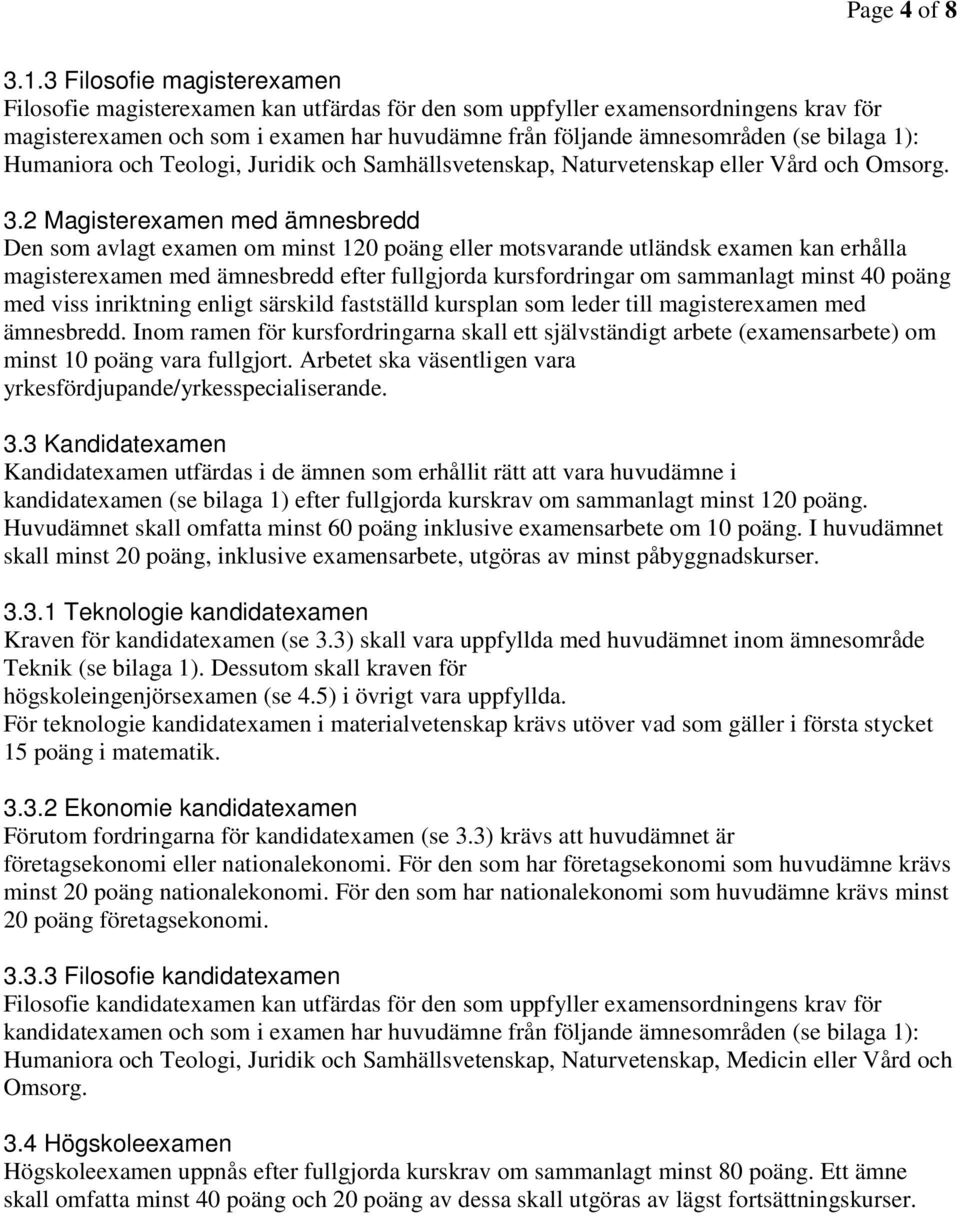 Page 4 of 8

3.1.3 Filosofie magisterexamen
Filosofie magisterexamen kan utfärdas för den som uppfyller examensordningens krav för magisterexamen och som i examen har huvudämne från följande ämnesområden (se bilaga 1): Humaniora och Teologi, Juridik och Samhällsvetenskap, Naturvetenskap eller Vård och Omsorg.

3.2 Magisterexamen med ämnesbredd
Den som avlagt examen om minst 120 poäng eller motsvarande utländsk examen kan erhålla magisterexamen med ämnesbredd efter fullgjorda kursfordringar om sammanlagt minst 40 poäng med viss inriktning enligt särskild fastställd kursplan som leder till magisterexamen med ämnesbredd. Inom ramen för kursfordringarna skall ett självständigt arbete (examensarbete) om minst 10 poäng vara fullgjort. Arbetet ska väsentligen vara yrkesfördjupande/yrkesspecialiserande.

3.3 Kandidatexamen
Kandidatexamen utfärdas i de ämnen som erhållit rätt att vara huvudämne i kandidatexamen (se bilaga 1) efter fullgjorda kurskrav om sammanlagt minst 120 poäng. Huvudämnet skall omfatta minst 60 poäng inklusive examensarbete om 10 poäng. I huvudämnet skall minst 20 poäng, inklusive examensarbete, utgöras av minst påbyggnadskurser.

3.3.1 Teknologie kandidatexamen
Kraven för kandidatexamen (se 3.3) skall vara uppfyllda med huvudämnet inom ämnesområde Teknik (se bilaga 1). Dessutom skall kraven för högskoleingenjörsexamen (se 4.5) i övrigt vara uppfyllda.
För teknologie kandidatexamen i materialvetenskap krävs utöver vad som gäller i första stycket 15 poäng i matematik.

3.3.2 Ekonomie kandidatexamen
Förutom fordringarna för kandidatexamen (se 3.3) krävs att huvudämnet är företagsekonomi eller nationalekonomi. För den som har företagsekonomi som huvudämne krävs minst 20 poäng nationalekonomi. För den som har nationalekonomi som huvudämne krävs minst 20 poäng företagsekonomi.

3.3.3 Filosofie kandidatexamen
Filosofie kandidatexamen kan utfärdas för den som uppfyller examensordningens krav för kandidatexamen och som i examen har huvudämne från följande ämnesområden (se bilaga 1): Humaniora och Teologi, Juridik och Samhällsvetenskap, Naturvetenskap, Medicin eller Vård och Omsorg.

3.4 Högskoleexamen
Högskoleexamen uppnås efter fullgjorda kurskrav om sammanlagt minst 80 poäng. Ett ämne skall omfatta minst 40 poäng och 20 poäng av dessa skall utgöras av lägst fortsättningskurser.